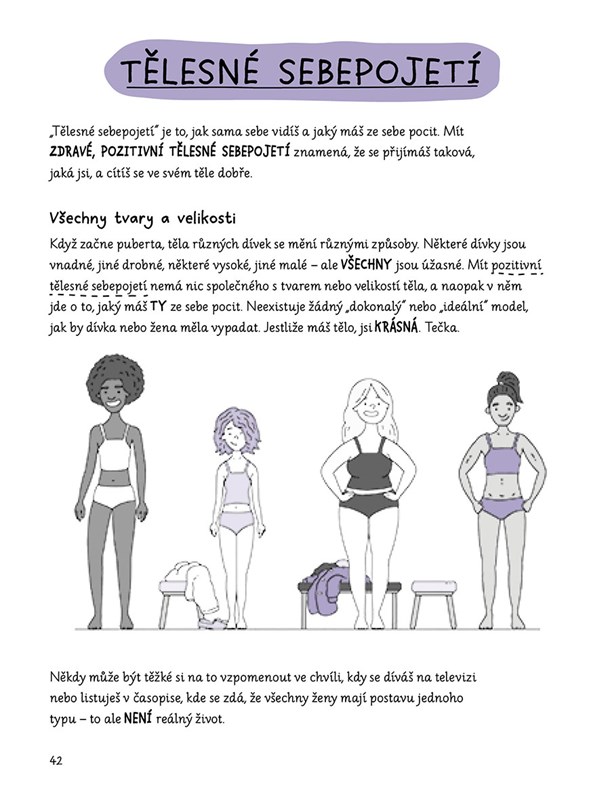 TĚLESNÉ SEBEPOJETÍ

„Tělesné sebepojetí" je to, jak sama sebe vidíš a jaký máš ze sebe pocit. Mít ZDRAVÉ, POZITIVNÍ TĚLESNÉ SEBEPOJETÍ znamená, že se přijímáš taková, jaká jsi, a cítíš se ve svém těle dobře.

Všechny tvary a velikosti

Když začne puberta, těla různých dívek se mění různými způsoby. Některé dívky jsou vnadné, jiné drobné, některé vysoké, jiné malé – ale VŠECHNY jsou úžasné. Mít pozitivní tělesné sebepojetí nemá nic společného s tvarem nebo velikostí těla, a naopak v něm jde o to, jaký máš TY ze sebe pocit. Neexistuje žádný „dokonalý" nebo „ideální" model, jak by dívka nebo žena měla vypadat. Jestliže máš tělo, jsi KRÁSNÁ. Tečka.

Někdy může být těžké si na to vzpomenout ve chvíli, kdy se díváš na televizi nebo listuješ v časopise, kde se zdá, že všechny ženy mají postavu jednoho typu – to ale NENÍ reálný život.

42